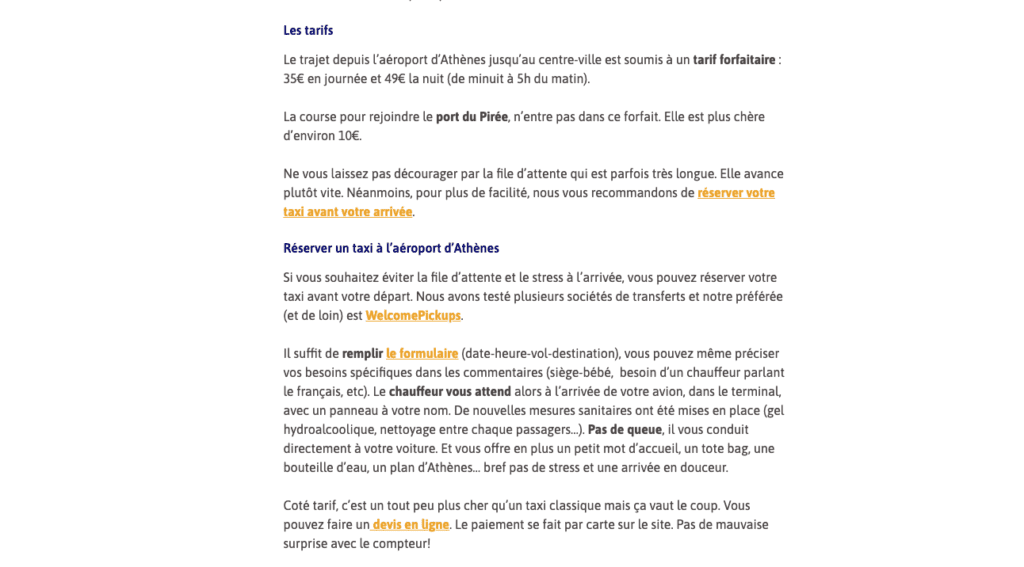 Les tarifs

Le trajet depuis l'aéroport d'Athènes jusqu'au centre-ville est soumis à un tarif forfaitaire : 35€ en journée et 49€ la nuit (de minuit à 5h du matin).

La course pour rejoindre le port du Pirée, n'entre pas dans ce forfait. Elle est plus chère d'environ 10€.

Ne vous laissez pas décourager par la file d'attente qui est parfois très longue. Elle avance plutôt vite. Néanmoins, pour plus de facilité, nous vous recommandons de réserver votre taxi avant votre arrivée.

Réserver un taxi à l'aéroport d'Athènes

Si vous souhaitez éviter la file d'attente et le stress à l'arrivée, vous pouvez réserver votre taxi avant votre départ. Nous avons testé plusieurs sociétés de transferts et notre préférée (et de loin) est WelcomePickups.

Il suffit de remplir le formulaire (date-heure-vol-destination), vous pouvez même préciser vos besoins spécifiques dans les commentaires (siège-bébé, besoin d'un chauffeur parlant le français, etc). Le chauffeur vous attend alors à l'arrivée de votre avion, dans le terminal, avec un panneau à votre nom. De nouvelles mesures sanitaires ont été mises en place (gel hydroalcoolique, nettoyage entre chaque passagers…). Pas de queue, il vous conduit directement à votre voiture. Et vous offre en plus un petit mot d'accueil, un tote bag, une bouteille d'eau, un plan d'Athènes… bref pas de stress et une arrivée en douceur.

Coté tarif, c'est un tout peu plus cher qu'un taxi classique mais ça vaut le coup. Vous pouvez faire un devis en ligne. Le paiement se fait par carte sur le site. Pas de mauvaise surprise avec le compteur!